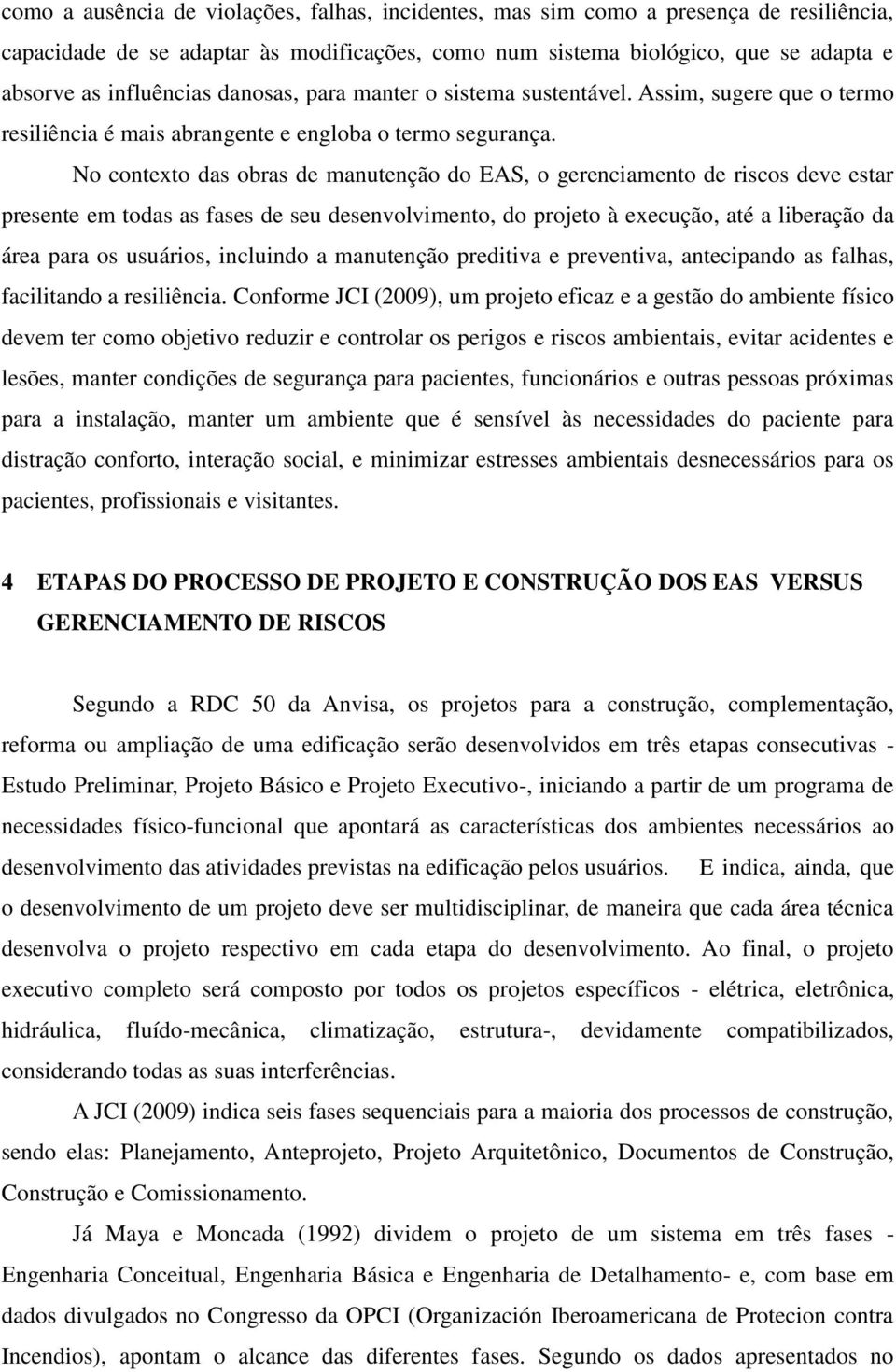 como a ausência de violações, falhas, incidentes, mas sim como a presença de resiliência, capacidade de se adaptar às modificações, como num sistema biológico, que se adapta e absorve as influências danosas, para manter o sistema sustentável. Assim, sugere que o termo resiliência é mais abrangente e engloba o termo segurança.

No contexto das obras de manutenção do EAS, o gerenciamento de riscos deve estar presente em todas as fases de seu desenvolvimento, do projeto à execução, até a liberação da área para os usuários, incluindo a manutenção preditiva e preventiva, antecipando as falhas, facilitando a resiliência. Conforme JCI (2009), um projeto eficaz e a gestão do ambiente físico devem ter como objetivo reduzir e controlar os perigos e riscos ambientais, evitar acidentes e lesões, manter condições de segurança para pacientes, funcionários e outras pessoas próximas para a instalação, manter um ambiente que é sensível às necessidades do paciente para distração conforto, interação social, e minimizar estresses ambientais desnecessários para os pacientes, profissionais e visitantes.

4 ETAPAS DO PROCESSO DE PROJETO E CONSTRUÇÃO DOS EAS VERSUS GERENCIAMENTO DE RISCOS

Segundo a RDC 50 da Anvisa, os projetos para a construção, complementação, reforma ou ampliação de uma edificação serão desenvolvidos em três etapas consecutivas - Estudo Preliminar, Projeto Básico e Projeto Executivo-, iniciando a partir de um programa de necessidades físico-funcional que apontará as características dos ambientes necessários ao desenvolvimento das atividades previstas na edificação pelos usuários. E indica, ainda, que o desenvolvimento de um projeto deve ser multidisciplinar, de maneira que cada área técnica desenvolva o projeto respectivo em cada etapa do desenvolvimento. Ao final, o projeto executivo completo será composto por todos os projetos específicos - elétrica, eletrônica, hidráulica, fluído-mecânica, climatização, estrutura-, devidamente compatibilizados, considerando todas as suas interferências.

A JCI (2009) indica seis fases sequenciais para a maioria dos processos de construção, sendo elas: Planejamento, Anteprojeto, Projeto Arquitetônico, Documentos de Construção, Construção e Comissionamento.

Já Maya e Moncada (1992) dividem o projeto de um sistema em três fases - Engenharia Conceitual, Engenharia Básica e Engenharia de Detalhamento- e, com base em dados divulgados no Congresso da OPCI (Organización Iberoamericana de Protecion contra Incendios), apontam o alcance das diferentes fases. Segundo os dados apresentados no